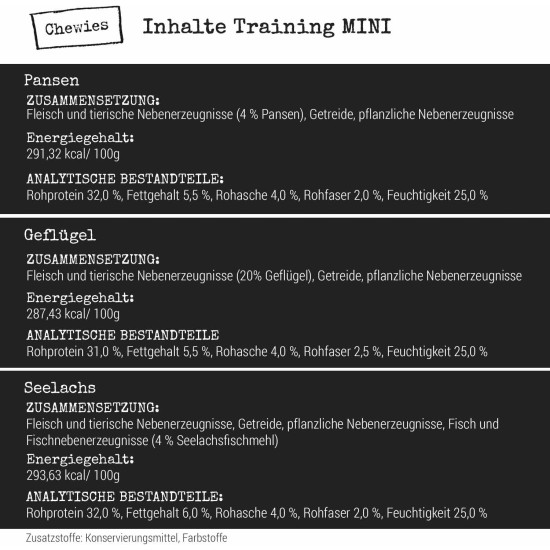 Chewies

Inhalte Training MINI

Pansen

ZUSAMMENSETZUNG:
Fleisch und tierische Nebenerzeugnisse (4 % Pansen), Getreide, pflanzliche Nebenerzeugnisse

Energiegehalt:
291,32 kcal/ 100g

ANALYTISCHE BESTANDTEILE:
Rohprotein 32,0 %, Fettgehalt 5,5 %, Rohasche 4,0 %, Rohfaser 2,0 %, Feuchtigkeit 25,0 %

Geflügel

ZUSAMMENSETZUNG:
Fleisch und tierische Nebenerzeugnisse (20% Geflügel), Getreide, pflanzliche Nebenerzeugnisse

Energiegehalt:
287,43 kcal/ 100g

ANALYTISCHE BESTANDTEILE
Rohprotein 31,0 %, Fettgehalt 5,5 %, Rohasche 4,0 %, Rohfaser 2,5 %, Feuchtigkeit 25,0 %

Seelachs

ZUSAMMENSETZUNG:
Fleisch und tierische Nebenerzeugnisse, Getreide, pflanzliche Nebenerzeugnisse, Fisch und Fischnebenerzeugnisse (4 % Seelachsfischmehl)

Energiegehalt:
293,63 kcal/ 100g

ANALYTISCHE BESTANDTEILE:
Rohprotein 32,0 %, Fettgehalt 6,0 %, Rohasche 4,0 %, Rohfaser 2,0 %, Feuchtigkeit 25,0 %

Zusatzstoffe: Konservierungsmittel, Farbstoffe